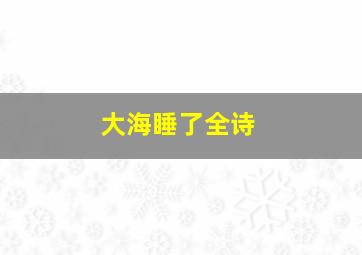 大海睡了全诗